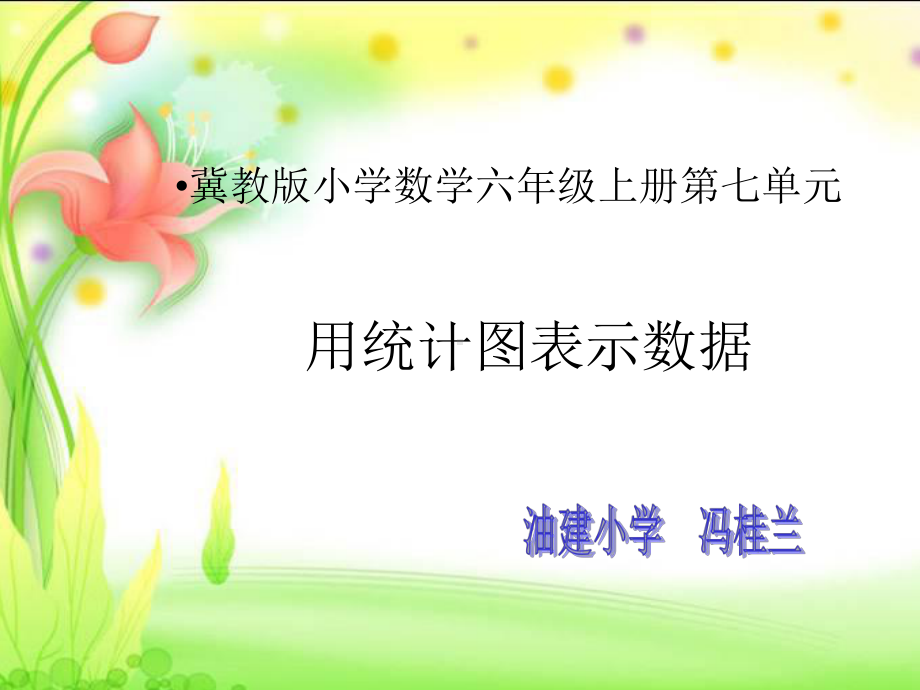 •冀教版小学数学六年级上册第七单元

用统计图表示数据

油建小学　冯桂兰